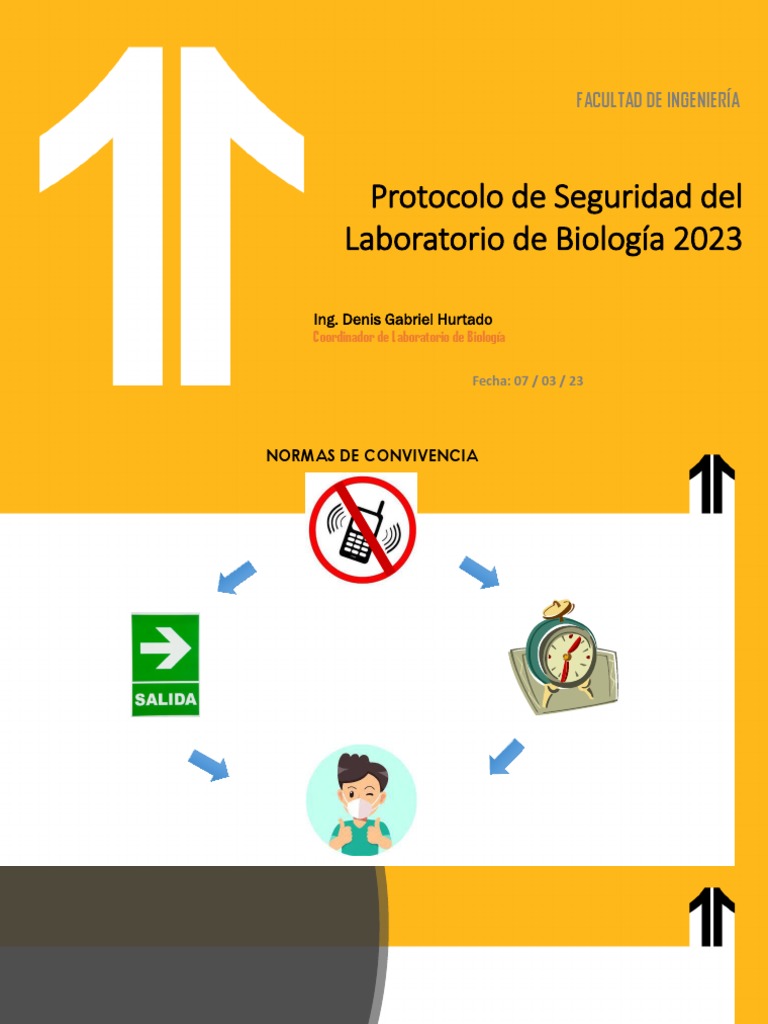 FACULTAD DE INGENIERÍA

Protocolo de Seguridad del Laboratorio de Biología 2023

Ing. Denis Gabriel Hurtado
Coordinador de Laboratorio de Biología

Fecha: 07 / 03 / 23

NORMAS DE CONVIVENCIA

SALIDA